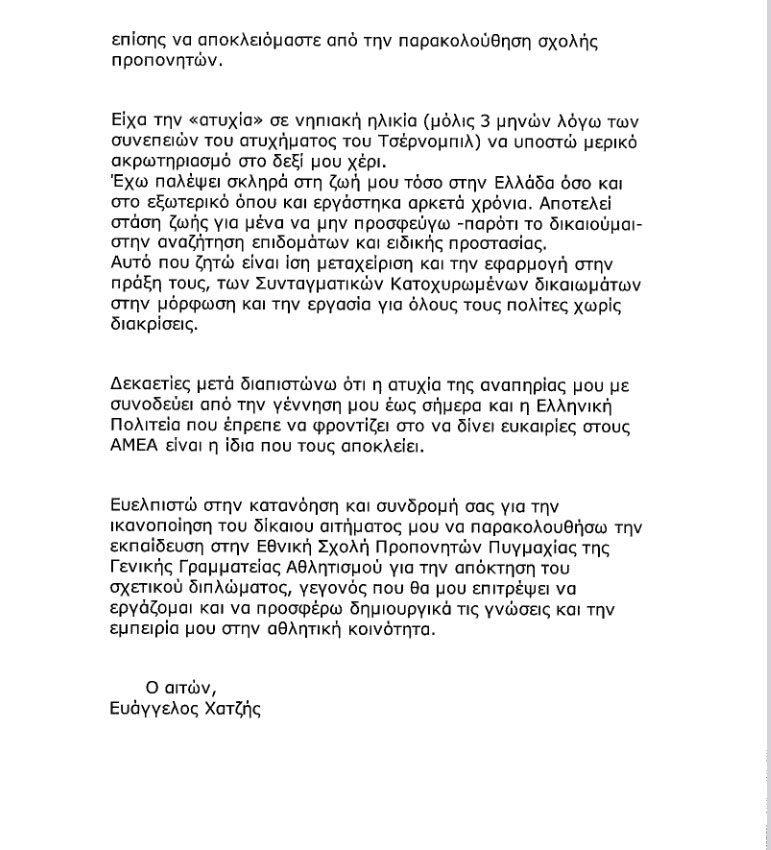 επίσης να αποκλειόμαστε από την παρακολούθηση σχολής προπονητών.

Είχα την «ατυχία» σε νηπιακή ηλικία (μόλις 3 μηνών λόγω των συνεπειών του ατυχήματος του Τσέρνομπιλ) να υποστώ μερικό ακρωτηριασμό στο δεξί μου χέρι.
Έχω παλέψει σκληρά στη ζωή μου τόσο στην Ελλάδα όσο και στο εξωτερικό όπου και εργάστηκα αρκετά χρόνια. Αποτελεί στάση ζωής για μένα να μην προσφεύγω -παρότι το δικαιούμαι- στην αναζήτηση επιδομάτων και ειδικής προστασίας.
Αυτό που ζητώ είναι ίση μεταχείριση και την εφαρμογή στην πράξη τους, των Συνταγματικών Κατοχυρωμένων δικαιωμάτων στην μόρφωση και την εργασία για όλους τους πολίτες χωρίς διακρίσεις.

Δεκαετίες μετά διαπιστώνω ότι η ατυχία της αναπηρίας μου με συνοδεύει από την γέννηση μου έως σήμερα και η Ελληνική Πολιτεία που έπρεπε να φροντίζει στο να δίνει ευκαιρίες στους ΑΜΕΑ είναι η ίδια που τους αποκλείει.

Ευελπιστώ στην κατανόηση και συνδρομή σας για την ικανοποίηση του δίκαιου αιτήματος μου να παρακολουθήσω την εκπαίδευση στην Εθνική Σχολή Προπονητών Πυγμαχίας της Γενικής Γραμματείας Αθλητισμού για την απόκτηση του σχετικού διπλώματος, γεγονός που θα μου επιτρέψει να εργάζομαι και να προσφέρω δημιουργικά τις γνώσεις και την εμπειρία μου στην αθλητική κοινότητα.

Ο αιτών,
Ευάγγελος Χατζής